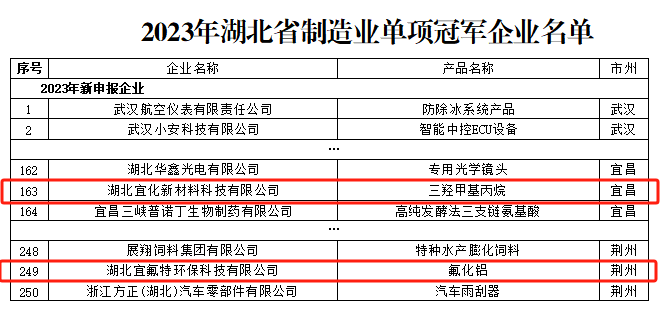 2023年湖北省制造业单项冠军企业名单

| 序号 | 企业名称 | 产品名称 | 市州 |
|---|---|---|---|
| 2023年新申报企业 | | | |
| 1 | 武汉航空仪表有限责任公司 | 防除冰系统产品 | 武汉 |
| 2 | 武汉小安科技有限公司 | 智能中控ECU设备 | 武汉 |
| | … | | |
| 162 | 湖北华鑫光电有限公司 | 专用光学镜头 | 宜昌 |
| 163 | 湖北宜化新材料科技有限公司 | 三羟甲基丙烷 | 宜昌 |
| 164 | 宜昌三峡普诺丁生物制药有限公司 | 高纯发酵法三支链氨基酸 | 宜昌 |
| | … | | |
| 248 | 展翔饲料集团有限公司 | 特种水产膨化饲料 | 荆州 |
| 249 | 湖北宜氟特环保科技有限公司 | 氟化铝 | 荆州 |
| 250 | 浙江方正(湖北)汽车零部件有限公司 | 汽车雨刮器 | 荆州 |